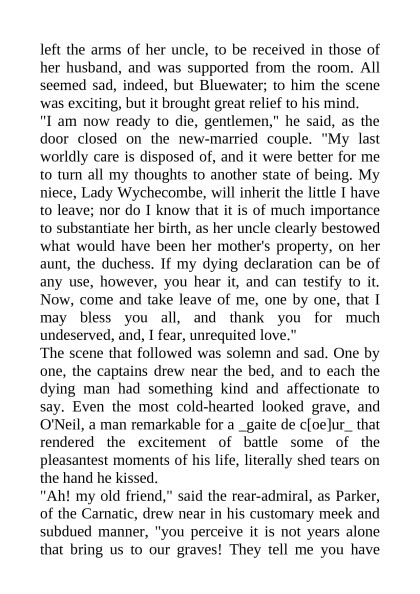 left the arms of her uncle, to be received in those of her husband, and was supported from the room. All seemed sad, indeed, but Bluewater; to him the scene was exciting, but it brought great relief to his mind.
"I am now ready to die, gentlemen," he said, as the door closed on the new-married couple. "My last worldly care is disposed of, and it were better for me to turn all my thoughts to another state of being. My niece, Lady Wychecombe, will inherit the little I have to leave; nor do I know that it is of much importance to substantiate her birth, as her uncle clearly bestowed what would have been her mother's property, on her aunt, the duchess. If my dying declaration can be of any use, however, you hear it, and can testify to it. Now, come and take leave of me, one by one, that I may bless you all, and thank you for much undeserved, and, I fear, unrequited love."
The scene that followed was solemn and sad. One by one, the captains drew near the bed, and to each the dying man had something kind and affectionate to say. Even the most cold-hearted looked grave, and O'Neil, a man remarkable for a _gaite de c[oe]ur_ that rendered the excitement of battle some of the pleasantest moments of his life, literally shed tears on the hand he kissed.
"Ah! my old friend," said the rear-admiral, as Parker, of the Carnatic, drew near in his customary meek and subdued manner, "you perceive it is not years alone that bring us to our graves! They tell me you have